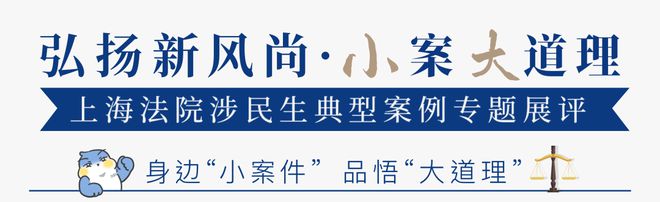 弘扬新风尚·小案大道理

上海法院涉民生典型案例专题展评

身边“小案件” 品悟“大道理”